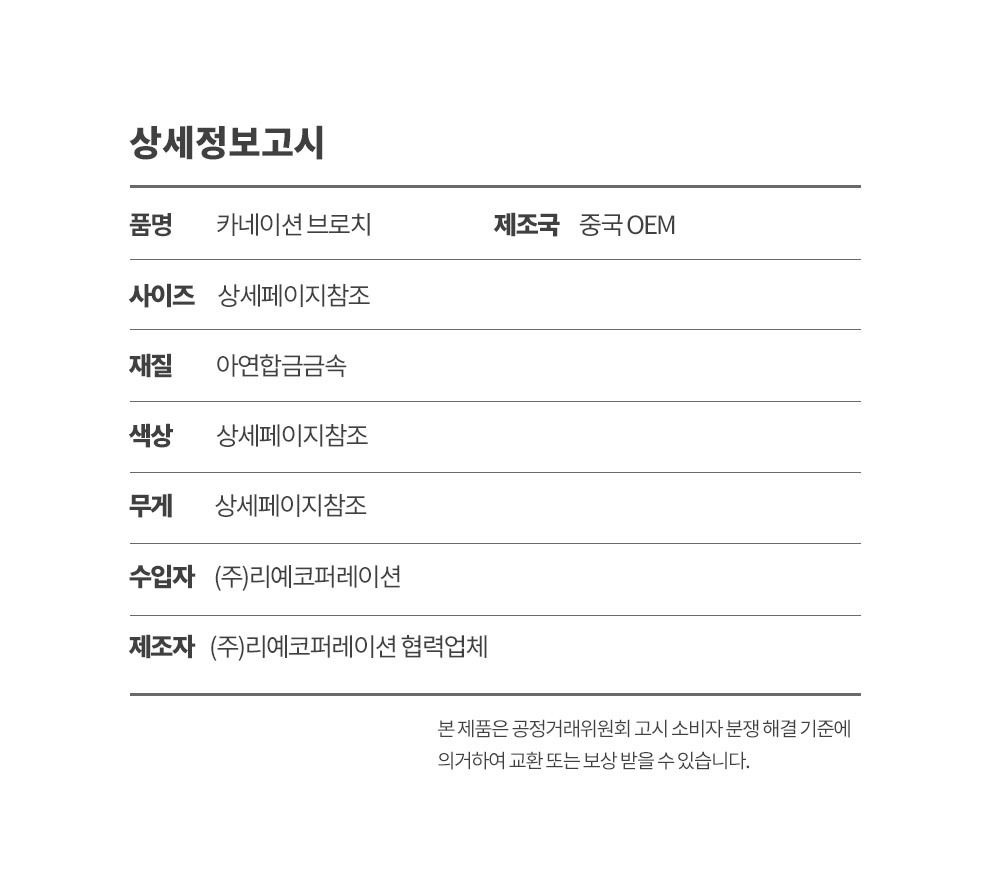 상세정보고시

| 품명 | 카네이션 브로치 | 제조국 | 중국 OEM |
|---|---|---|---|
| 사이즈 | 상세페이지참조 | | |
| 재질 | 아연합금금속 | | |
| 색상 | 상세페이지참조 | | |
| 무게 | 상세페이지참조 | | |
| 수입자 | (주)리예코퍼레이션 | | |
| 제조자 | (주)리예코퍼레이션 협력업체 | | |

본 제품은 공정거래위원회 고시 소비자 분쟁 해결 기준에 의거하여 교환 또는 보상 받을 수 있습니다.